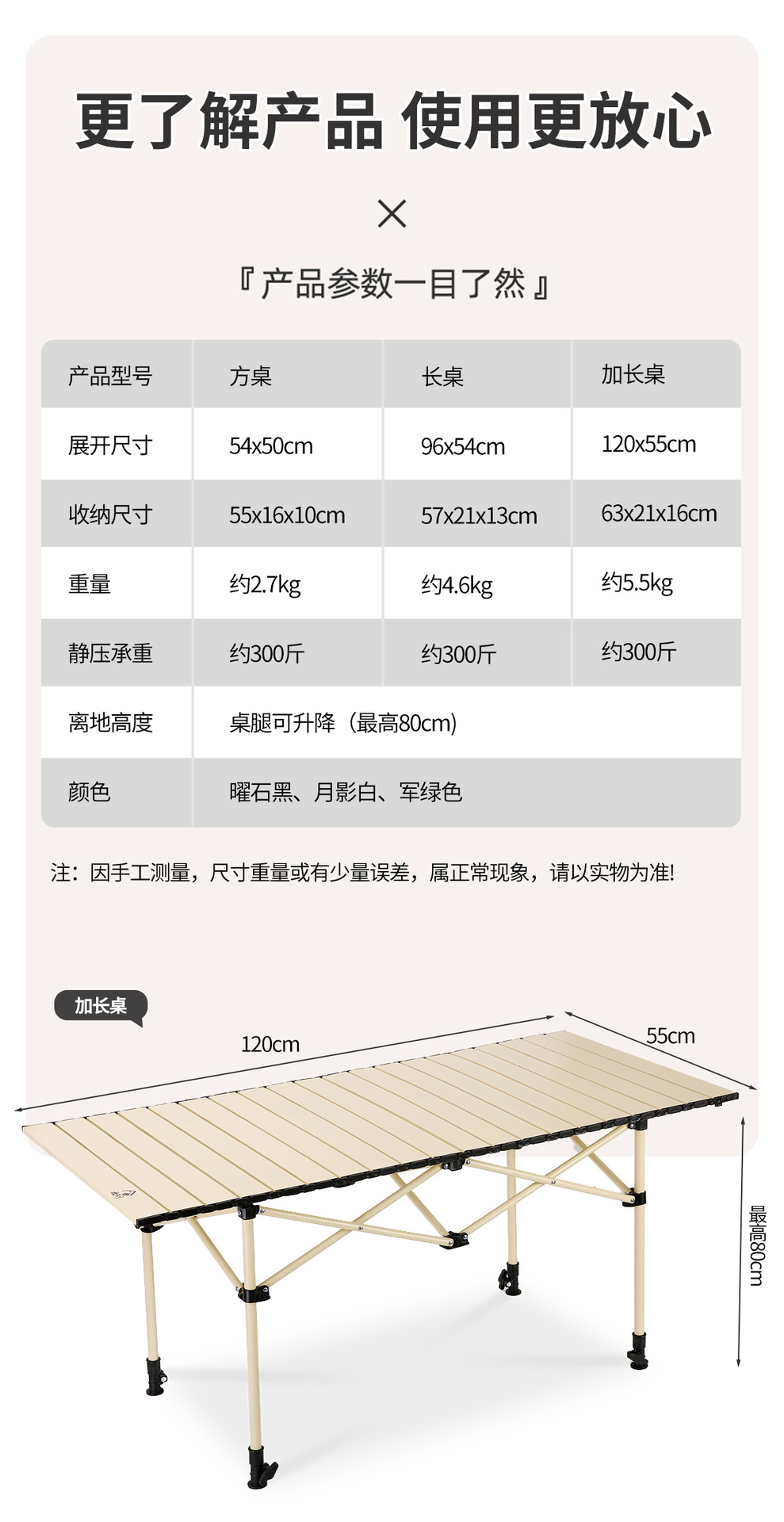 更了解产品 使用更放心

×

『产品参数一目了然』

| 产品型号 | 方桌 | 长桌 | 加长桌 |
|---|---|---|---|
| 展开尺寸 | 54x50cm | 96x54cm | 120x55cm |
| 收纳尺寸 | 55x16x10cm | 57x21x13cm | 63x21x16cm |
| 重量 | 约2.7kg | 约4.6kg | 约5.5kg |
| 静压承重 | 约300斤 | 约300斤 | 约300斤 |
| 离地高度 | 桌腿可升降（最高80cm） | | |
| 颜色 | 曜石黑、月影白、军绿色 | | |

注：因手工测量，尺寸重量或有少量误差，属正常现象，请以实物为准!

加长桌

120cm

55cm

最高80cm